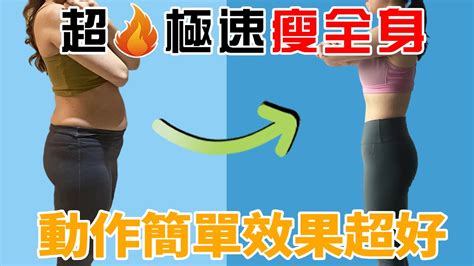 超極速瘦全身

動作簡單效果超好